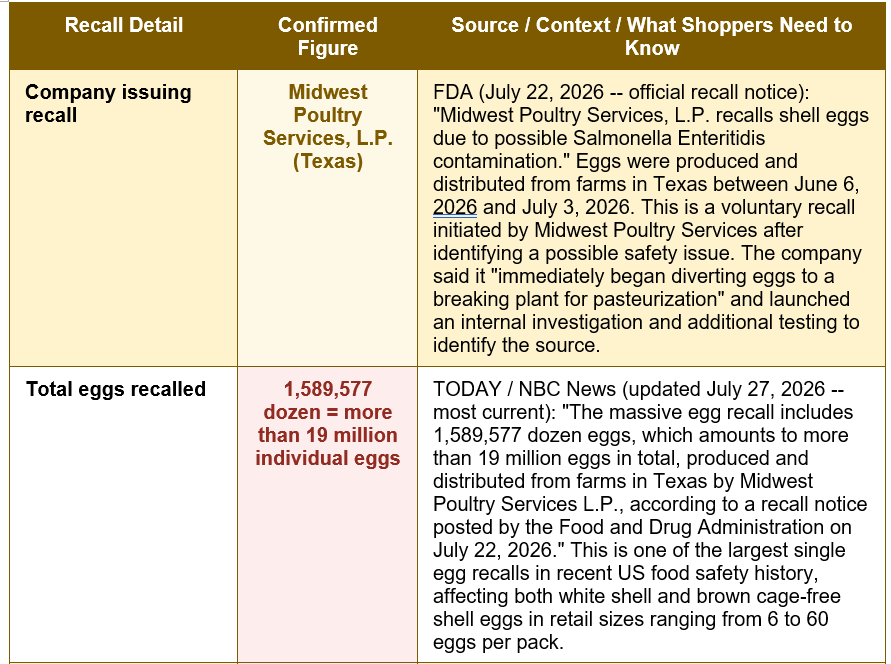 | Recall Detail | Confirmed Figure | Source / Context / What Shoppers Need to Know |
|---|---|---|
| Company issuing recall | Midwest Poultry Services, L.P. (Texas) | FDA (July 22, 2026 -- official recall notice): "Midwest Poultry Services, L.P. recalls shell eggs due to possible Salmonella Enteritidis contamination." Eggs were produced and distributed from farms in Texas between June 6, 2026 and July 3, 2026. This is a voluntary recall initiated by Midwest Poultry Services after identifying a possible safety issue. The company said it "immediately began diverting eggs to a breaking plant for pasteurization" and launched an internal investigation and additional testing to identify the source. |
| Total eggs recalled | 1,589,577 dozen = more than 19 million individual eggs | TODAY / NBC News (updated July 27, 2026 -- most current): "The massive egg recall includes 1,589,577 dozen eggs, which amounts to more than 19 million eggs in total, produced and distributed from farms in Texas by Midwest Poultry Services L.P., according to a recall notice posted by the Food and Drug Administration on July 22, 2026." This is one of the largest single egg recalls in recent US food safety history, affecting both white shell and brown cage-free shell eggs in retail sizes ranging from 6 to 60 eggs per pack. |